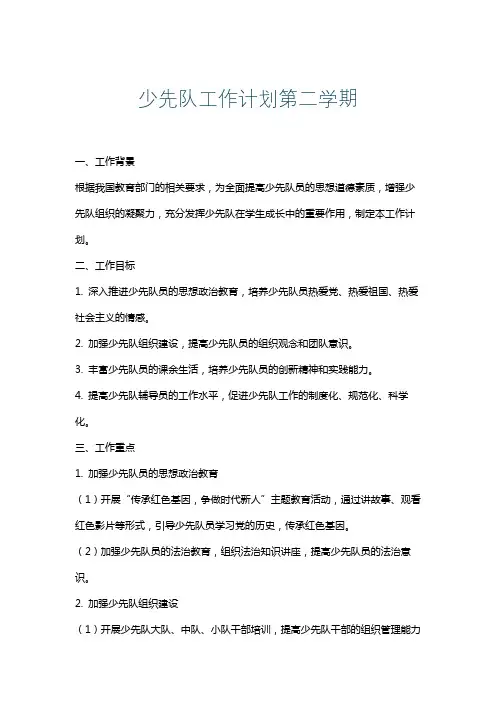 少先队工作计划第二学期

一、工作背景

根据我国教育部门的相关要求，为全面提高少先队员的思想道德素质，增强少先队组织的凝聚力，充分发挥少先队在学生成长中的重要作用，制定本工作计划。

二、工作目标

1. 深入推进少先队员的思想政治教育，培养少先队员热爱党、热爱祖国、热爱社会主义的情感。

2. 加强少先队组织建设，提高少先队员的组织观念和团队意识。

3. 丰富少先队员的课余生活，培养少先队员的创新精神和实践能力。

4. 提高少先队辅导员的工作水平，促进少先队工作的制度化、规范化、科学化。

三、工作重点

1. 加强少先队员的思想政治教育

（1）开展“传承红色基因，争做时代新人”主题教育活动，通过讲故事、观看红色影片等形式，引导少先队员学习党的历史，传承红色基因。

（2）加强少先队员的法治教育，组织法治知识讲座，提高少先队员的法治意识。

2. 加强少先队组织建设

（1）开展少先队大队、中队、小队干部培训，提高少先队干部的组织管理能力